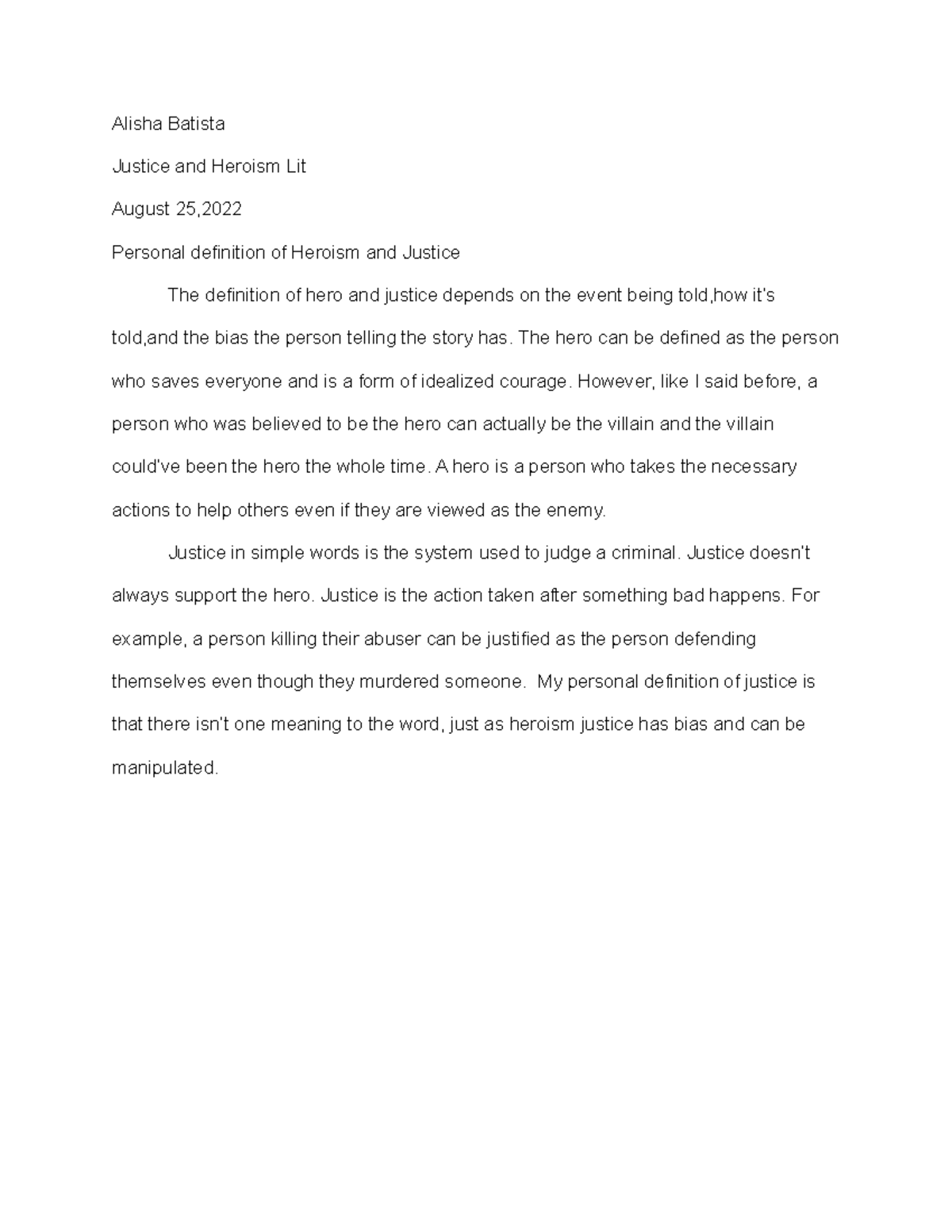 Alisha Batista

Justice and Heroism Lit

August 25,2022

Personal definition of Heroism and Justice

The definition of hero and justice depends on the event being told,how it's told,and the bias the person telling the story has. The hero can be defined as the person who saves everyone and is a form of idealized courage. However, like I said before, a person who was believed to be the hero can actually be the villain and the villain could've been the hero the whole time. A hero is a person who takes the necessary actions to help others even if they are viewed as the enemy.

Justice in simple words is the system used to judge a criminal. Justice doesn't always support the hero. Justice is the action taken after something bad happens. For example, a person killing their abuser can be justified as the person defending themselves even though they murdered someone.  My personal definition of justice is that there isn't one meaning to the word, just as heroism justice has bias and can be manipulated.